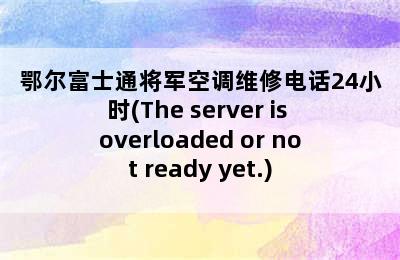 鄂尔富士通将军空调维修电话24小时(The server is overloaded or not ready yet.)